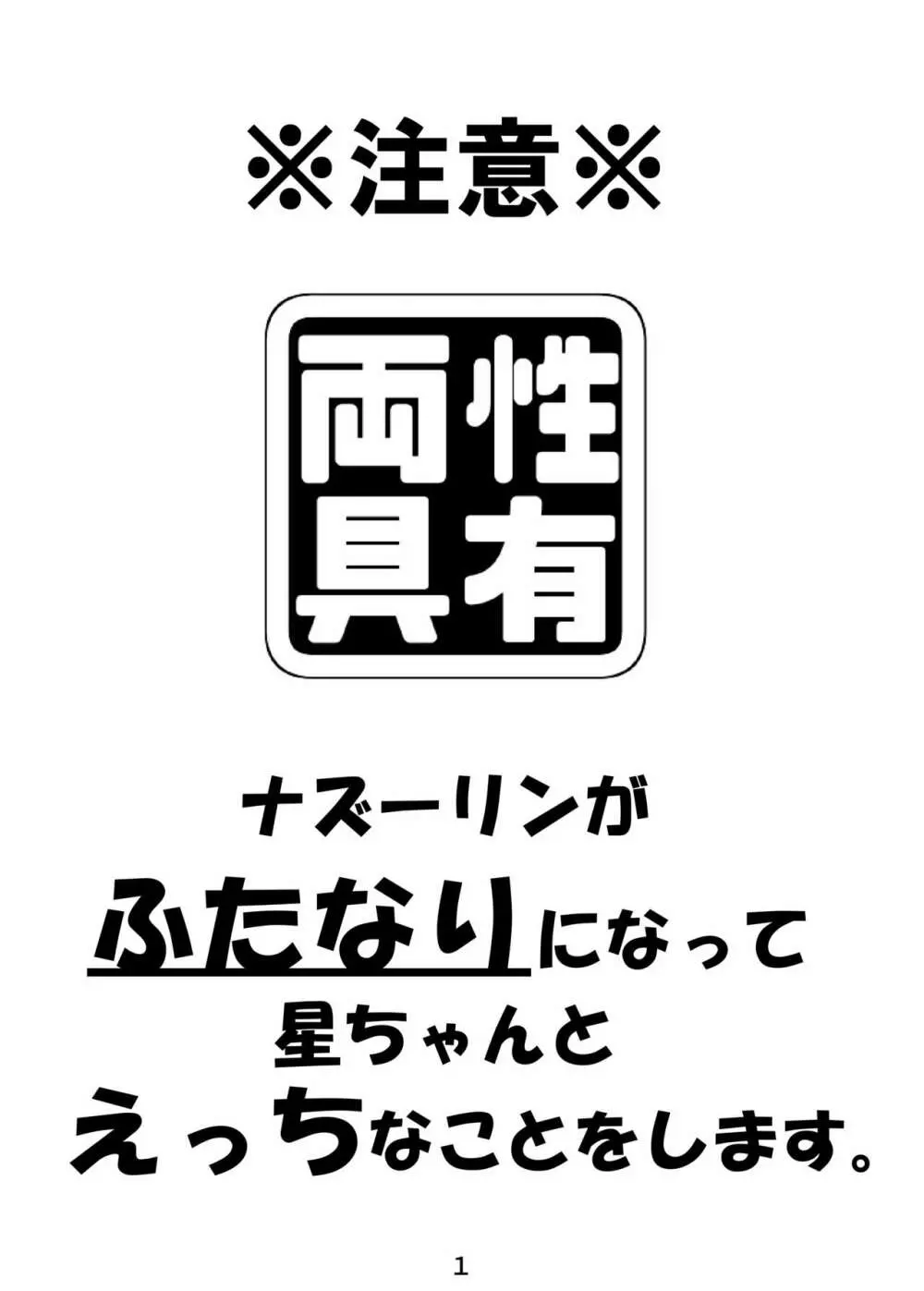 ※注意※

両性具有

ナズーリンが
ふたなりになって
星ちゃんと
えっちなことをします。

1